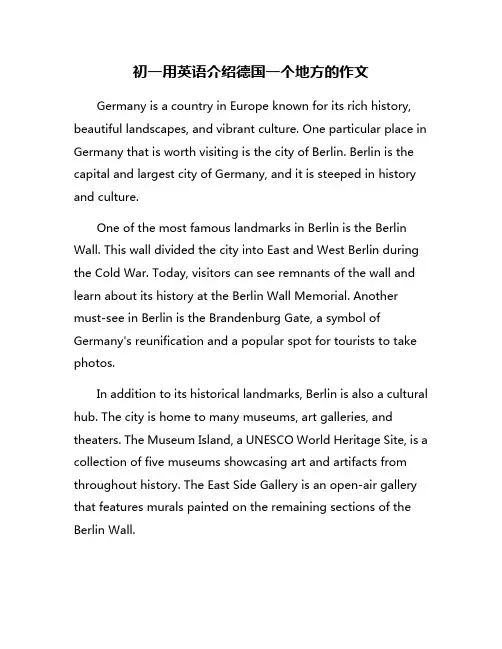 初一用英语介绍德国一个地方的作文

Germany is a country in Europe known for its rich history, beautiful landscapes, and vibrant culture. One particular place in Germany that is worth visiting is the city of Berlin. Berlin is the capital and largest city of Germany, and it is steeped in history and culture.

One of the most famous landmarks in Berlin is the Berlin Wall. This wall divided the city into East and West Berlin during the Cold War. Today, visitors can see remnants of the wall and learn about its history at the Berlin Wall Memorial. Another must-see in Berlin is the Brandenburg Gate, a symbol of Germany's reunification and a popular spot for tourists to take photos.

In addition to its historical landmarks, Berlin is also a cultural hub. The city is home to many museums, art galleries, and theaters. The Museum Island, a UNESCO World Heritage Site, is a collection of five museums showcasing art and artifacts from throughout history. The East Side Gallery is an open-air gallery that features murals painted on the remaining sections of the Berlin Wall.